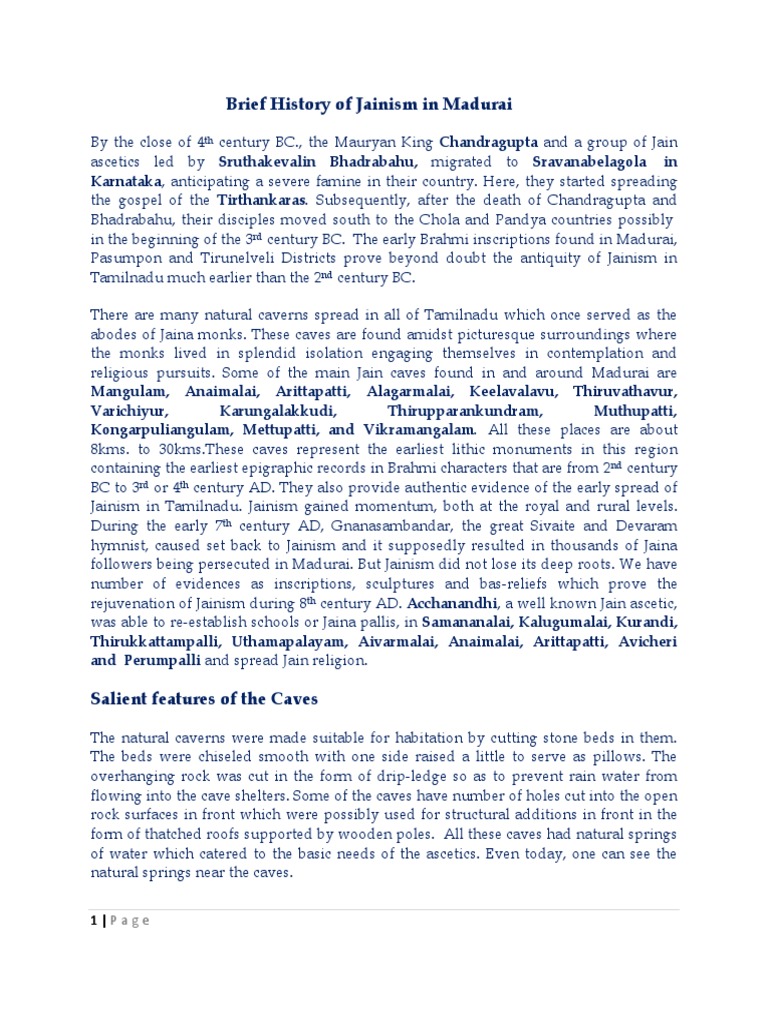 Brief History of Jainism in Madurai

By the close of 4th century BC., the Mauryan King Chandragupta and a group of Jain ascetics led by Sruthakevalin Bhadrabahu, migrated to Sravanabelagola in Karnataka, anticipating a severe famine in their country. Here, they started spreading the gospel of the Tirthankaras. Subsequently, after the death of Chandragupta and Bhadrabahu, their disciples moved south to the Chola and Pandya countries possibly in the beginning of the 3rd century BC. The early Brahmi inscriptions found in Madurai, Pasumpon and Tirunelveli Districts prove beyond doubt the antiquity of Jainism in Tamilnadu much earlier than the 2nd century BC.

There are many natural caverns spread in all of Tamilnadu which once served as the abodes of Jaina monks. These caves are found amidst picturesque surroundings where the monks lived in splendid isolation engaging themselves in contemplation and religious pursuits. Some of the main Jain caves found in and around Madurai are Mangulam, Anaimalai, Arittapatti, Alagarmalai, Keelavalavu, Thiruvathavur, Varichiyur, Karungalakkudi, Thirupparankundram, Muthupatti, Kongarpuliangulam, Mettupatti, and Vikramangalam. All these places are about 8kms. to 30kms.These caves represent the earliest lithic monuments in this region containing the earliest epigraphic records in Brahmi characters that are from 2nd century BC to 3rd or 4th century AD. They also provide authentic evidence of the early spread of Jainism in Tamilnadu. Jainism gained momentum, both at the royal and rural levels. During the early 7th century AD, Gnanasambandar, the great Sivaite and Devaram hymnist, caused set back to Jainism and it supposedly resulted in thousands of Jaina followers being persecuted in Madurai. But Jainism did not lose its deep roots. We have number of evidences as inscriptions, sculptures and bas-reliefs which prove the rejuvenation of Jainism during 8th century AD. Acchanandhi, a well known Jain ascetic, was able to re-establish schools or Jaina pallis, in Samananalai, Kalugumalai, Kurandi, Thirukkattampalli, Uthamapalayam, Aivarmalai, Anaimalai, Arittapatti, Avicheri and Perumpalli and spread Jain religion.

Salient features of the Caves

The natural caverns were made suitable for habitation by cutting stone beds in them. The beds were chiseled smooth with one side raised a little to serve as pillows. The overhanging rock was cut in the form of drip-ledge so as to prevent rain water from flowing into the cave shelters. Some of the caves have number of holes cut into the open rock surfaces in front which were possibly used for structural additions in front in the form of thatched roofs supported by wooden poles. All these caves had natural springs of water which catered to the basic needs of the ascetics. Even today, one can see the natural springs near the caves.

1 | P a g e